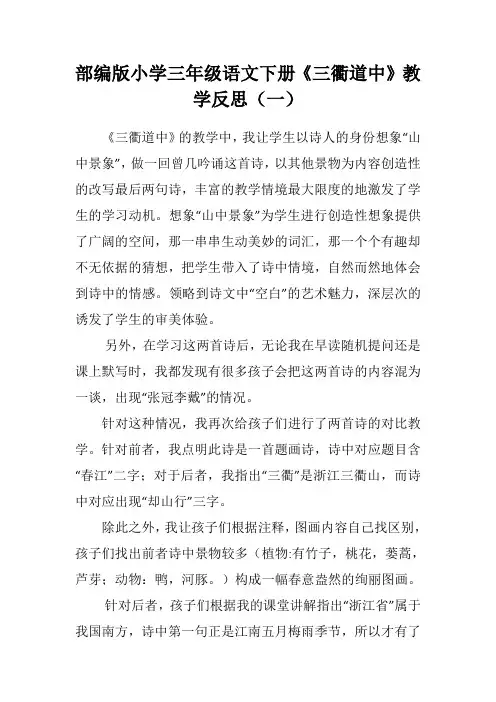 部编版小学三年级语文下册《三衢道中》教学反思（一）

《三衢道中》的教学中，我让学生以诗人的身份想象“山中景象”，做一回曾几吟诵这首诗，以其他景物为内容创造性的改写最后两句诗，丰富的教学情境最大限度的地激发了学生的学习动机。想象“山中景象”为学生进行创造性想象提供了广阔的空间，那一串串生动美妙的词汇，那一个个有趣却不无依据的猜想，把学生带入了诗中情境，自然而然地体会到诗中的情感。领略到诗文中“空白”的艺术魅力，深层次的诱发了学生的审美体验。

另外，在学习这两首诗后，无论我在早读随机提问还是课上默写时，我都发现有很多孩子会把这两首诗的内容混为一谈，出现“张冠李戴”的情况。

针对这种情况，我再次给孩子们进行了两首诗的对比教学。针对前者，我点明此诗是一首题画诗，诗中对应题目含“春江”二字；对于后者，我指出“三衢”是浙江三衢山，而诗中对应出现“却山行”三字。

除此之外，我让孩子们根据注释，图画内容自己找区别，孩子们找出前者诗中景物较多（植物:有竹子，桃花，蒌蒿，芦芽；动物：鸭，河豚。）构成一幅春意盎然的绚丽图画。

针对后者，孩子们根据我的课堂讲解指出“浙江省”属于我国南方，诗中第一句正是江南五月梅雨季节，所以才有了